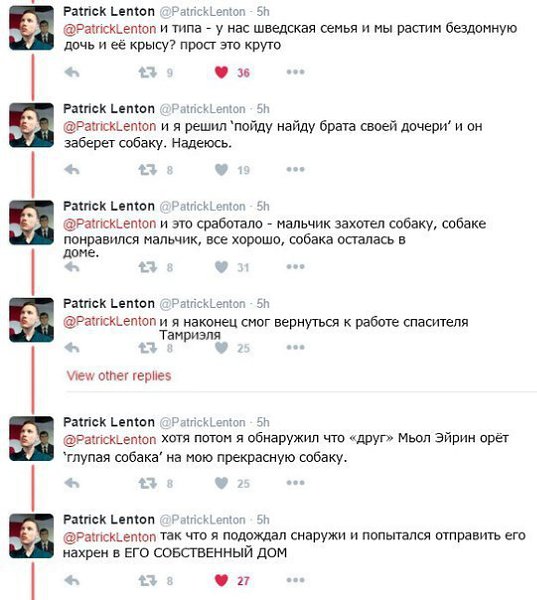 Patrick Lenton @PatrickLenton · 5h
@PatrickLenton и типа - у нас шведская семья и мы растим бездомную дочь и её крысу? прост это круто

9 36

Patrick Lenton @PatrickLenton · 5h
@PatrickLenton и я решил 'пойду найду брата своей дочери' и он заберет собаку. Надеюсь.

8 19

Patrick Lenton @PatrickLenton · 5h
@PatrickLenton и это сработало - мальчик захотел собаку, собаке понравился мальчик, все хорошо, собака осталась в доме.

8 31

Patrick Lenton @PatrickLenton · 5h
@PatrickLenton и я наконец смог вернуться к работе спасителя Тамриэля

8 25

View other replies

Patrick Lenton @PatrickLenton · 5h
@PatrickLenton хотя потом я обнаружил что «друг» Мьол Эйрин орёт 'глупая собака' на мою прекрасную собаку.

8 25

Patrick Lenton @PatrickLenton · 5h
@PatrickLenton так что я подождал снаружи и попытался отправить его нахрен в ЕГО СОБСТВЕННЫЙ ДОМ

8 27